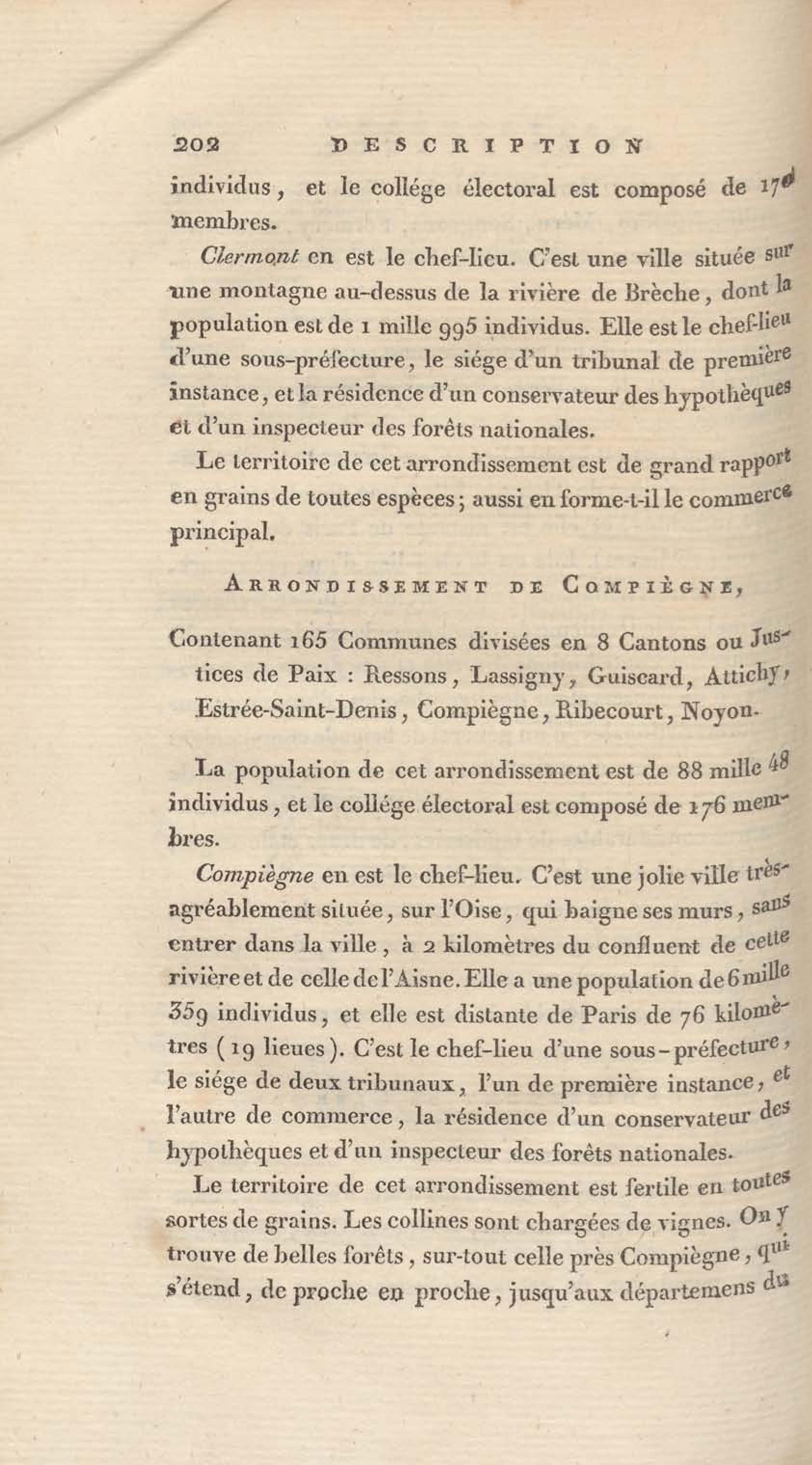 202 DESCRIPTION

individus, et le collége électoral est composé de 170 membres.

Clermont en est le chef-lieu. C'est une ville située sur une montagne au-dessus de la rivière de Brèche, dont la population est de 1 mille 995 individus. Elle est le chef-lieu d'une sous-préfecture, le siége d'un tribunal de première instance, et la résidence d'un conservateur des hypothèques et d'un inspecteur des forêts nationales.

Le territoire de cet arrondissement est de grand rapport en grains de toutes espèces; aussi en forme-t-il le commerce principal.

ARRONDISSEMENT DE COMPIÈGNE,

Contenant 165 Communes divisées en 8 Cantons ou Justices de Paix : Ressons, Lassigny, Guiscard, Attichy, Estrée-Saint-Denis, Compiègne, Ribecourt, Noyon.

La population de cet arrondissement est de 88 mille 48 individus, et le collége électoral est composé de 176 membres.

Compiègne en est le chef-lieu. C'est une jolie ville très-agréablement située, sur l'Oise, qui baigne ses murs, sans entrer dans la ville, à 2 kilomètres du confluent de cette rivière et de celle de l'Aisne. Elle a une population de 6 mille 359 individus, et elle est distante de Paris de 76 kilomètres (19 lieues). C'est le chef-lieu d'une sous-préfecture, le siége de deux tribunaux, l'un de première instance, et l'autre de commerce, la résidence d'un conservateur des hypothèques et d'un inspecteur des forêts nationales.

Le territoire de cet arrondissement est fertile en toutes sortes de grains. Les collines sont chargées de vignes. On y trouve de belles forêts, sur-tout celle près Compiègne, qui s'étend, de proche en proche, jusqu'aux départemens du